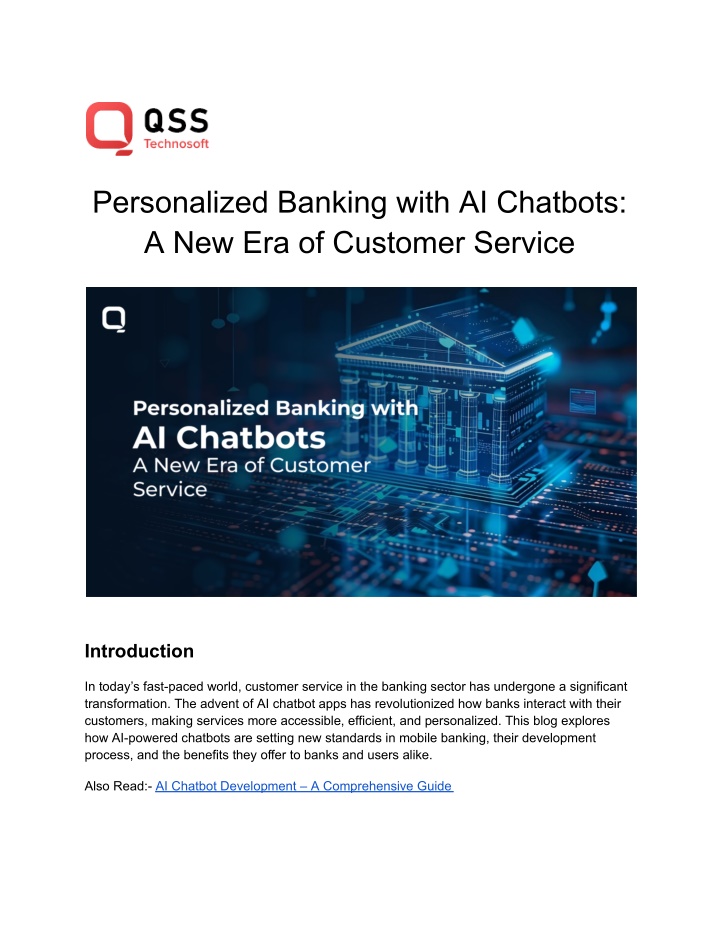 QSS
Technosoft

Personalized Banking with AI Chatbots: A New Era of Customer Service

Personalized Banking with
AI Chatbots
A New Era of Customer Service

Introduction

In today's fast-paced world, customer service in the banking sector has undergone a significant transformation. The advent of AI chatbot apps has revolutionized how banks interact with their customers, making services more accessible, efficient, and personalized. This blog explores how AI-powered chatbots are setting new standards in mobile banking, their development process, and the benefits they offer to banks and users alike.

Also Read:- AI Chatbot Development – A Comprehensive Guide